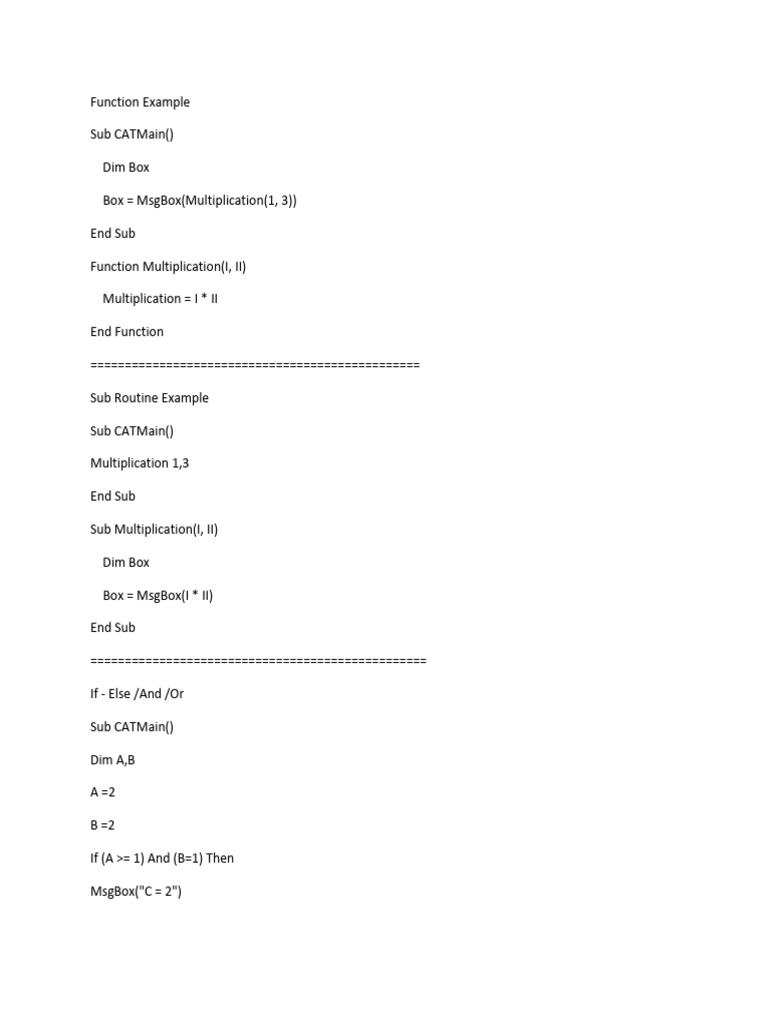 Function Example

Sub CATMain()

Dim Box

Box = MsgBox(Multiplication(1, 3))

End Sub

Function Multiplication(I, II)

Multiplication = I * II

End Function

================================================

Sub Routine Example

Sub CATMain()

Multiplication 1,3

End Sub

Sub Multiplication(I, II)

Dim Box

Box = MsgBox(I * II)

End Sub

=================================================

If - Else /And /Or

Sub CATMain()

Dim A,B

A =2

B =2

If (A >= 1) And (B=1) Then

MsgBox("C = 2")